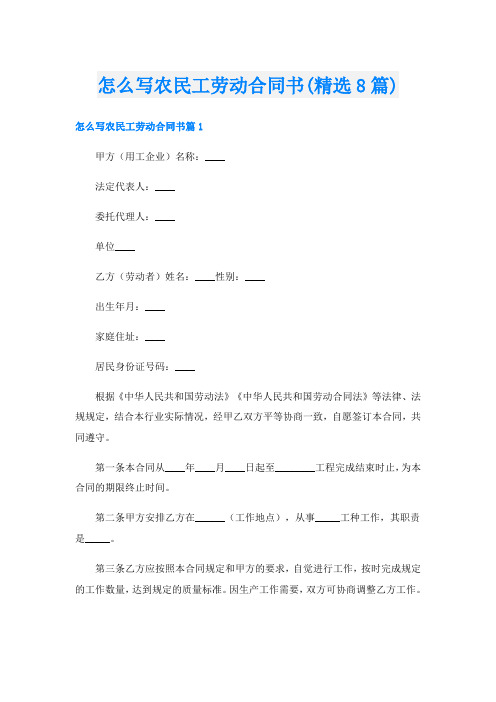 怎么写农民工劳动合同书(精选8篇)

怎么写农民工劳动合同书篇1

甲方（用工企业）名称：____

法定代表人：____

委托代理人：____

单位____

乙方（劳动者）姓名：____性别：____

出生年月：____

家庭住址：____

居民身份证号码：____

根据《中华人民共和国劳动法》《中华人民共和国劳动合同法》等法律、法规规定，结合本行业实际情况，经甲乙双方平等协商一致，自愿签订本合同，共同遵守。

第一条本合同从____年____月____日起至________工程完成结束时止，为本合同的期限终止时间。

第二条甲方安排乙方在______（工作地点），从事_____工种工作，其职责是_____。

第三条乙方应按照本合同规定和甲方的要求，自觉进行工作，按时完成规定的工作数量，达到规定的质量标准。因生产工作需要，双方可协商调整乙方工作。